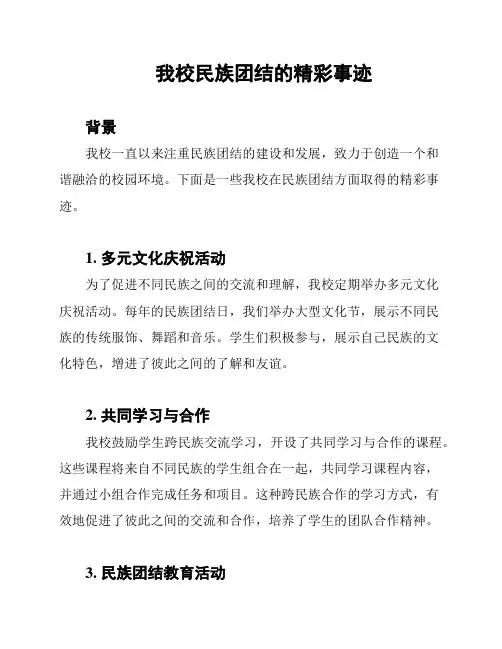 我校民族团结的精彩事迹

背景

我校一直以来注重民族团结的建设和发展，致力于创造一个和谐融洽的校园环境。下面是一些我校在民族团结方面取得的精彩事迹。

1. 多元文化庆祝活动

为了促进不同民族之间的交流和理解，我校定期举办多元文化庆祝活动。每年的民族团结日，我们举办大型文化节，展示不同民族的传统服饰、舞蹈和音乐。学生们积极参与，展示自己民族的文化特色，增进了彼此之间的了解和友谊。

2. 共同学习与合作

我校鼓励学生跨民族交流学习，开设了共同学习与合作的课程。这些课程将来自不同民族的学生组合在一起，共同学习课程内容，并通过小组合作完成任务和项目。这种跨民族合作的学习方式，有效地促进了彼此之间的交流和合作，培养了学生的团队合作精神。

3. 民族团结教育活动